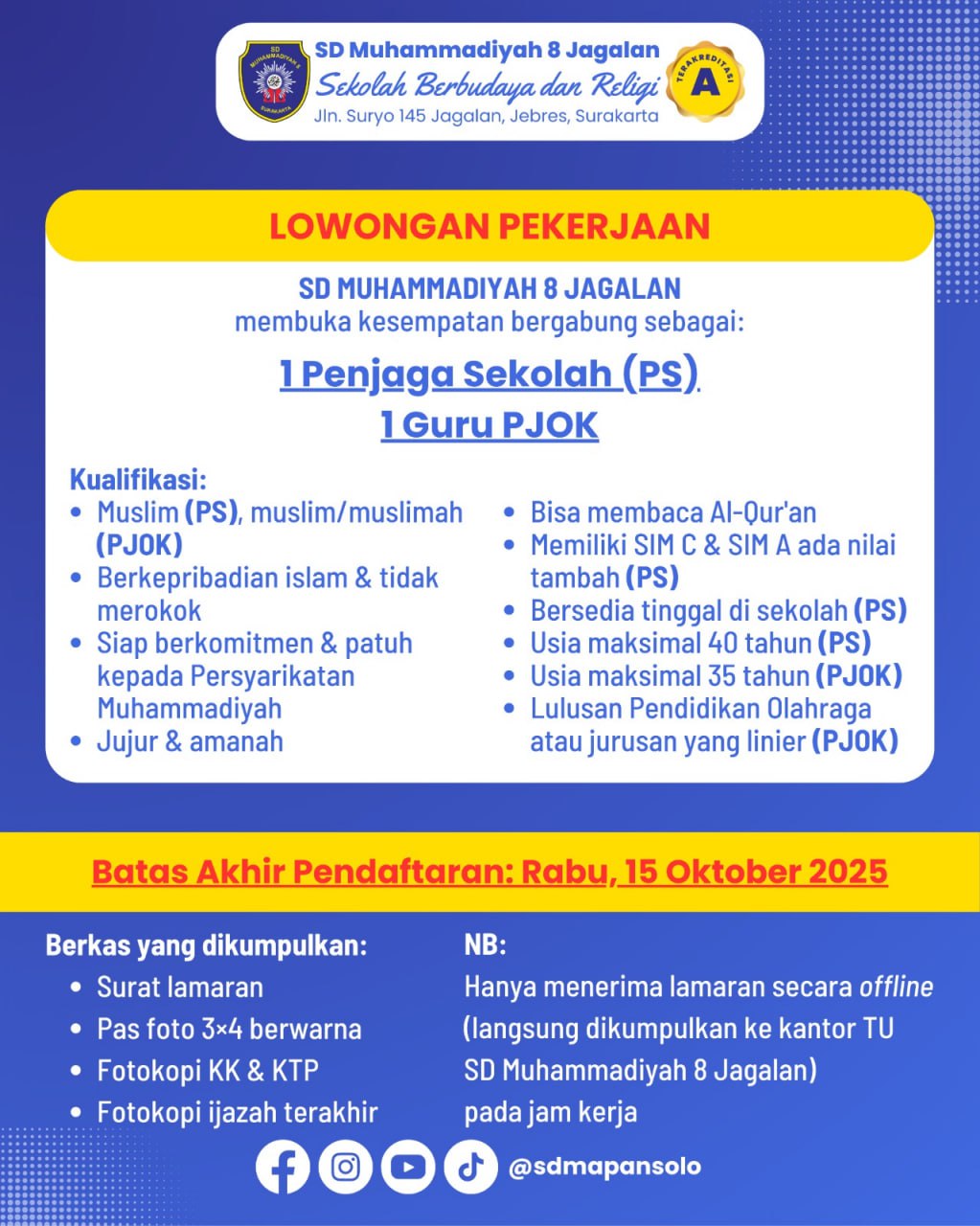 SD MUHAMMADIYAH 8 SURAKARTA

SD Muhammadiyah 8 Jagalan
Sekolah Berbudaya dan Religi
Jln. Suryo 145 Jagalan, Jebres, Surakarta

TERAKREDITASI A

LOWONGAN PEKERJAAN

SD MUHAMMADIYAH 8 JAGALAN
membuka kesempatan bergabung sebagai:

1 Penjaga Sekolah (PS)
1 Guru PJOK

Kualifikasi:
- Muslim (PS), muslim/muslimah (PJOK)
- Berkepribadian islam & tidak merokok
- Siap berkomitmen & patuh kepada Persyarikatan Muhammadiyah
- Jujur & amanah

- Bisa membaca Al-Qur'an
- Memiliki SIM C & SIM A ada nilai tambah (PS)
- Bersedia tinggal di sekolah (PS)
- Usia maksimal 40 tahun (PS)
- Usia maksimal 35 tahun (PJOK)
- Lulusan Pendidikan Olahraga atau jurusan yang linier (PJOK)

Batas Akhir Pendaftaran: Rabu, 15 Oktober 2025

Berkas yang dikumpulkan:
- Surat lamaran
- Pas foto 3×4 berwarna
- Fotokopi KK & KTP
- Fotokopi ijazah terakhir

NB:
Hanya menerima lamaran secara offline (langsung dikumpulkan ke kantor TU SD Muhammadiyah 8 Jagalan) pada jam kerja

@sdmapansolo